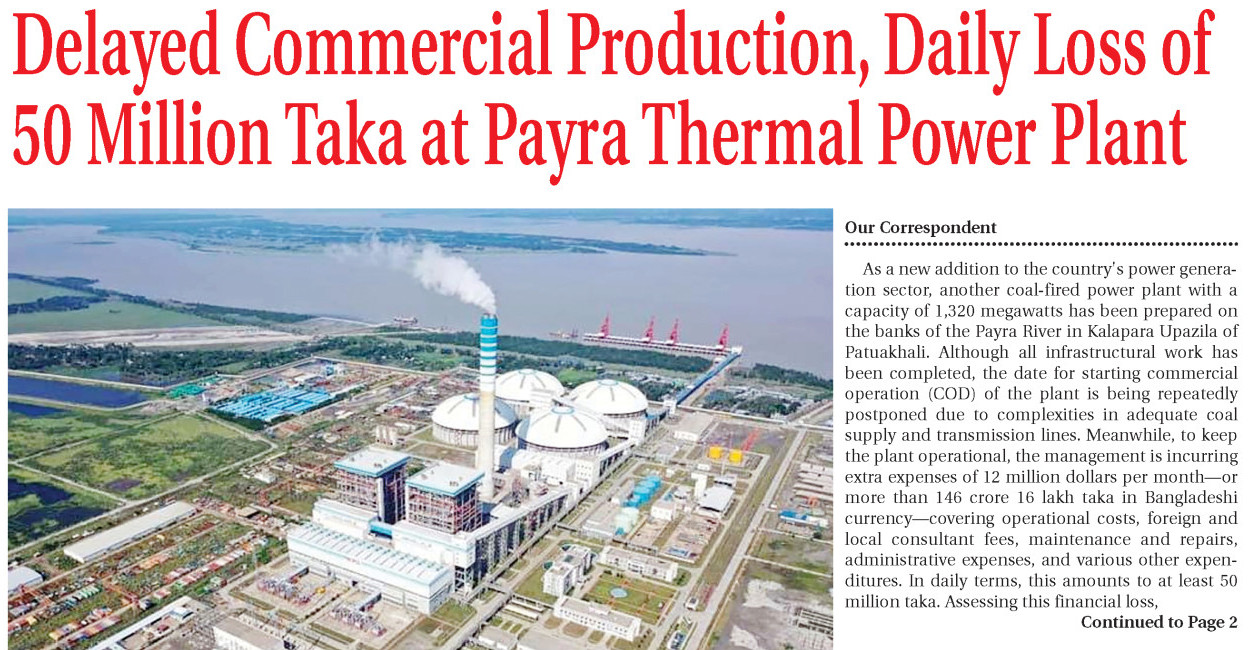 Delayed Commercial Production, Daily Loss of 50 Million Taka at Payra Thermal Power Plant

Our Correspondent

As a new addition to the country's power generation sector, another coal-fired power plant with a capacity of 1,320 megawatts has been prepared on the banks of the Payra River in Kalapara Upazila of Patuakhali. Although all infrastructural work has been completed, the date for starting commercial operation (COD) of the plant is being repeatedly postponed due to complexities in adequate coal supply and transmission lines. Meanwhile, to keep the plant operational, the management is incurring extra expenses of 12 million dollars per month—or more than 146 crore 16 lakh taka in Bangladeshi currency—covering operational costs, foreign and local consultant fees, maintenance and repairs, administrative expenses, and various other expenditures. In daily terms, this amounts to at least 50 million taka. Assessing this financial loss,

Continued to Page 2